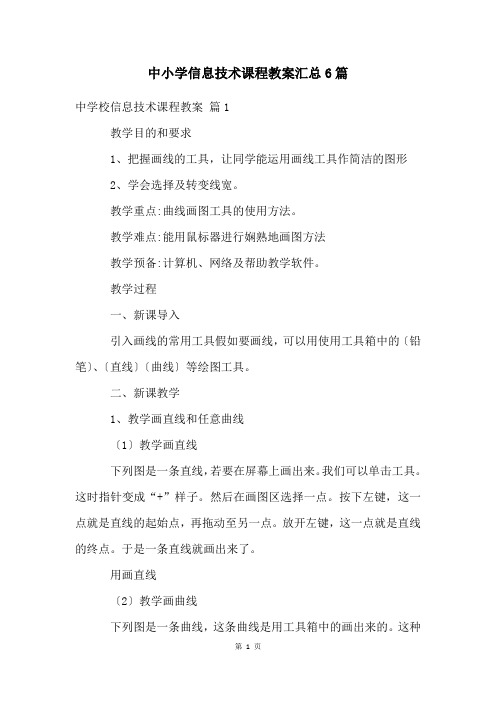 中小学信息技术课程教案汇总6篇

中学校信息技术课程教案 篇1

教学目的和要求

1、把握画线的工具，让同学能运用画线工具作简洁的图形

2、学会选择及转变线宽。

教学重点:曲线画图工具的使用方法。

教学难点:能用鼠标器进行娴熟地画图方法

教学预备:计算机、网络及帮助教学软件。

教学过程

一、新课导入

引入画线的常用工具假如要画线，可以用使用工具箱中的〔铅笔〕、〔直线〕〔曲线〕等绘图工具。

二、新课教学

1、教学画直线和任意曲线

〔1〕教学画直线

下列图是一条直线，若要在屏幕上画出来。我们可以单击工具。这时指针变成“+”样子。然后在画图区选择一点。按下左键，这一点就是直线的起始点，再拖动至另一点。放开左键，这一点就是直线的终点。于是一条直线就画出来了。

用画直线

〔2〕教学画曲线

下列图是一条曲线，这条曲线是用工具箱中的画出来的。这种

第 1 页